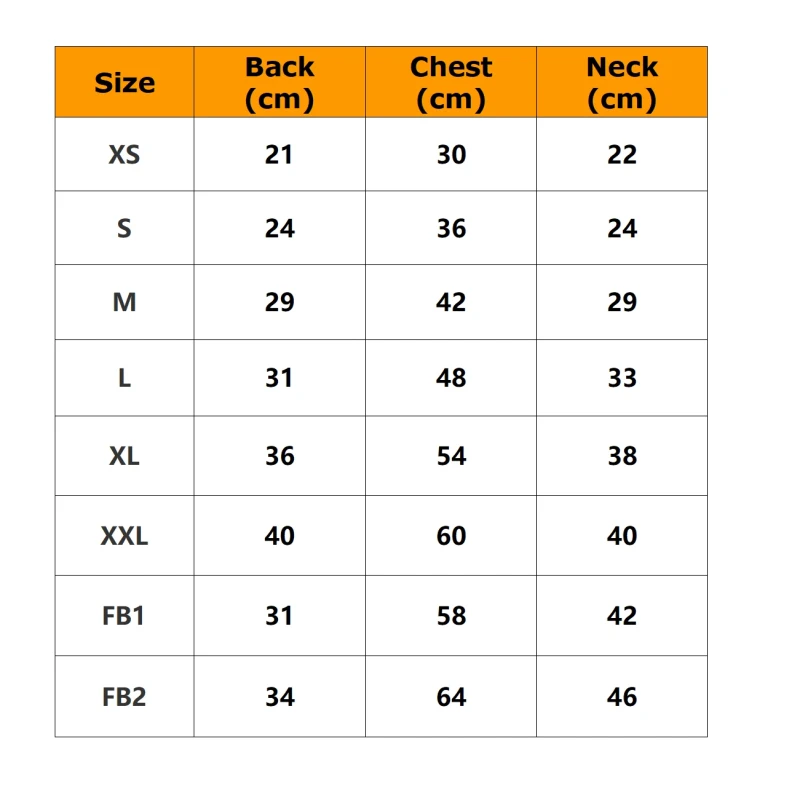 | Size | Back (cm) | Chest (cm) | Neck (cm) |
|---|---|---|---|
| XS | 21 | 30 | 22 |
| S | 24 | 36 | 24 |
| M | 29 | 42 | 29 |
| L | 31 | 48 | 33 |
| XL | 36 | 54 | 38 |
| XXL | 40 | 60 | 40 |
| FB1 | 31 | 58 | 42 |
| FB2 | 34 | 64 | 46 |